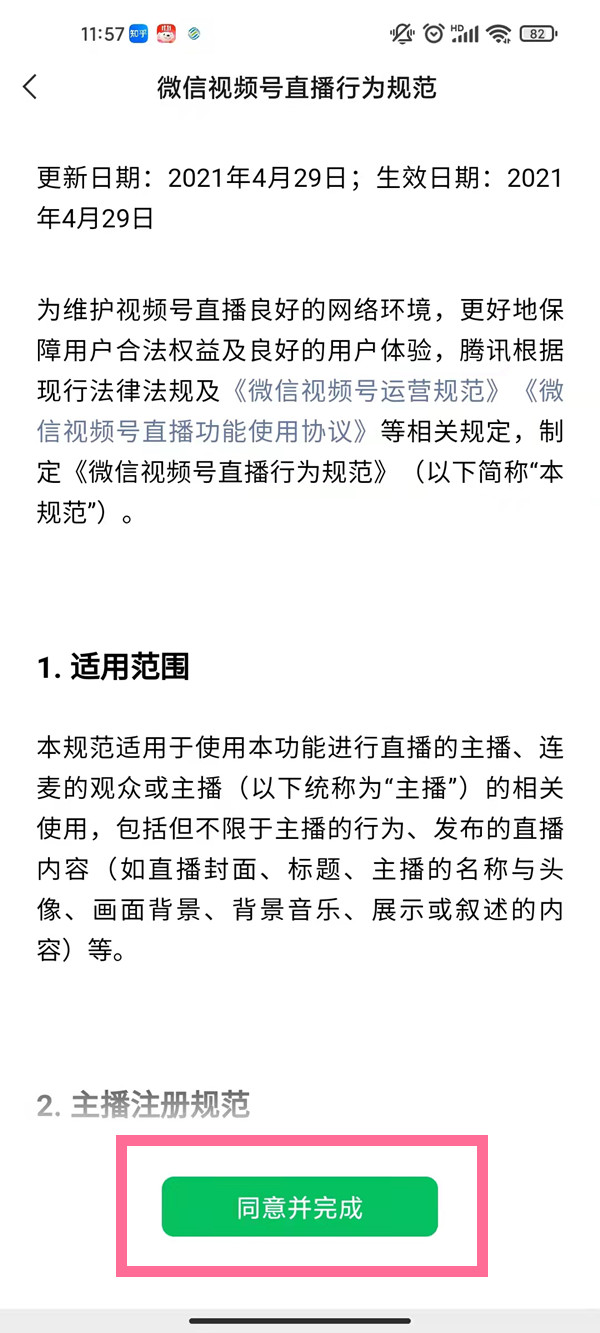 11:57 知乎 HD 82

微信视频号直播行为规范

更新日期：2021年4月29日；生效日期：2021年4月29日

为维护视频号直播良好的网络环境，更好地保障用户合法权益及良好的用户体验，腾讯根据现行法律法规及《微信视频号运营规范》《微信视频号直播功能使用协议》等相关规定，制定《微信视频号直播行为规范》（以下简称“本规范”）。

1. 适用范围

本规范适用于使用本功能进行直播的主播、连麦的观众或主播（以下统称为“主播”）的相关使用，包括但不限于主播的行为、发布的直播内容（如直播封面、标题、主播的名称与头像、画面背景、背景音乐、展示或叙述的内容）等。

2. 主播注册规范

同意并完成